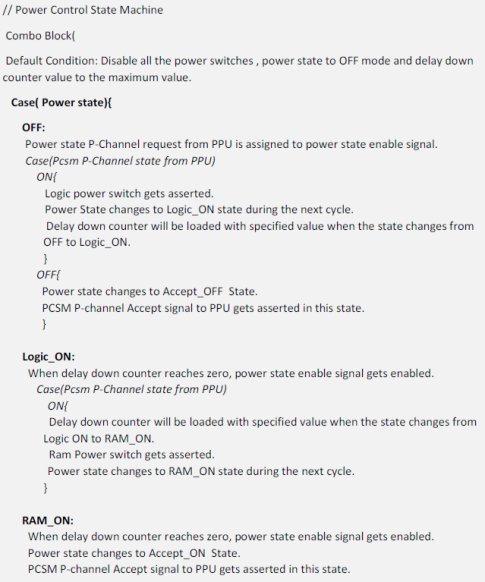 // Power Control State Machine

Combo Block(

Default Condition: Disable all the power switches , power state to OFF mode and delay down counter value to the maximum value.

Case( Power state){

OFF:
Power state P-Channel request from PPU is assigned to power state enable signal.
Case(Pcsm P-Channel state from PPU)
ON{
Logic power switch gets asserted.
Power State changes to Logic_ON state during the next cycle.
Delay down counter will be loaded with specified value when the state changes from OFF to Logic_ON.
}
OFF{
Power state changes to Accept_OFF State.
PCSM P-channel Accept signal to PPU gets asserted in this state.
}

Logic_ON:
When delay down counter reaches zero, power state enable signal gets enabled.
Case(Pcsm P-Channel state from PPU)
ON{
Delay down counter will be loaded with specified value when the state changes from Logic ON to RAM_ON.
Ram Power switch gets asserted.
Power state changes to RAM_ON state during the next cycle.
}

RAM_ON:
When delay down counter reaches zero, power state enable signal gets enabled.
Power state changes to Accept_ON State.
PCSM P-channel Accept signal to PPU gets asserted in this state.